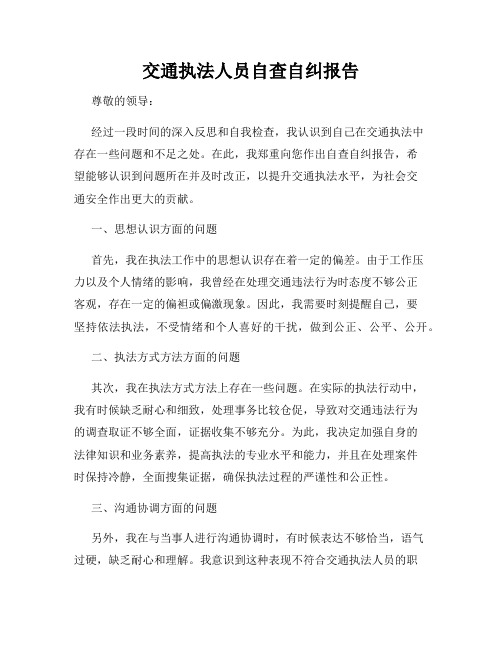 交通执法人员自查自纠报告

尊敬的领导：

经过一段时间的深入反思和自我检查，我认识到自己在交通执法中存在一些问题和不足之处。在此，我郑重向您作出自查自纠报告，希望能够认识到问题所在并及时改正，以提升交通执法水平，为社会交通安全作出更大的贡献。

一、思想认识方面的问题

首先，我在执法工作中的思想认识存在着一定的偏差。由于工作压力以及个人情绪的影响，我曾经在处理交通违法行为时态度不够公正客观，存在一定的偏袒或偏激现象。因此，我需要时刻提醒自己，要坚持依法执法，不受情绪和个人喜好的干扰，做到公正、公平、公开。

二、执法方式方法方面的问题

其次，我在执法方式方法上存在一些问题。在实际的执法行动中，我有时候缺乏耐心和细致，处理事务比较仓促，导致对交通违法行为的调查取证不够全面，证据收集不够充分。为此，我决定加强自身的法律知识和业务素养，提高执法的专业水平和能力，并且在处理案件时保持冷静，全面搜集证据，确保执法过程的严谨性和公正性。

三、沟通协调方面的问题

另外，我在与当事人进行沟通协调时，有时候表达不够恰当，语气过硬，缺乏耐心和理解。我意识到这种表现不符合交通执法人员的职